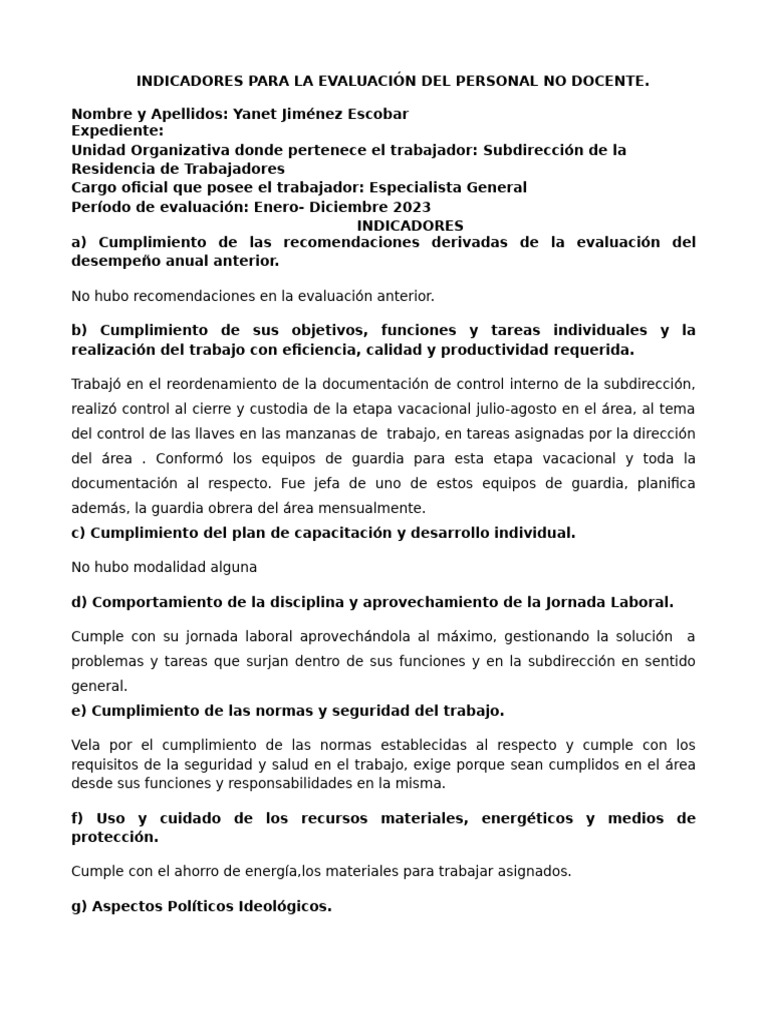 INDICADORES PARA LA EVALUACIÓN DEL PERSONAL NO DOCENTE.

Nombre y Apellidos: Yanet Jiménez Escobar
Expediente:
Unidad Organizativa donde pertenece el trabajador: Subdirección de la Residencia de Trabajadores
Cargo oficial que posee el trabajador: Especialista General
Período de evaluación: Enero- Diciembre 2023

INDICADORES

a) Cumplimiento de las recomendaciones derivadas de la evaluación del desempeño anual anterior.

No hubo recomendaciones en la evaluación anterior.

b) Cumplimiento de sus objetivos, funciones y tareas individuales y la realización del trabajo con eficiencia, calidad y productividad requerida.

Trabajó en el reordenamiento de la documentación de control interno de la subdirección, realizó control al cierre y custodia de la etapa vacacional julio-agosto en el área, al tema del control de las llaves en las manzanas de trabajo, en tareas asignadas por la dirección del área . Conformó los equipos de guardia para esta etapa vacacional y toda la documentación al respecto. Fue jefa de uno de estos equipos de guardia, planifica además, la guardia obrera del área mensualmente.

c) Cumplimiento del plan de capacitación y desarrollo individual.

No hubo modalidad alguna

d) Comportamiento de la disciplina y aprovechamiento de la Jornada Laboral.

Cumple con su jornada laboral aprovechándola al máximo, gestionando la solución a problemas y tareas que surjan dentro de sus funciones y en la subdirección en sentido general.

e) Cumplimiento de las normas y seguridad del trabajo.

Vela por el cumplimiento de las normas establecidas al respecto y cumple con los requisitos de la seguridad y salud en el trabajo, exige porque sean cumplidos en el área desde sus funciones y responsabilidades en la misma.

f) Uso y cuidado de los recursos materiales, energéticos y medios de protección.

Cumple con el ahorro de energía,los materiales para trabajar asignados.

g) Aspectos Políticos Ideológicos.